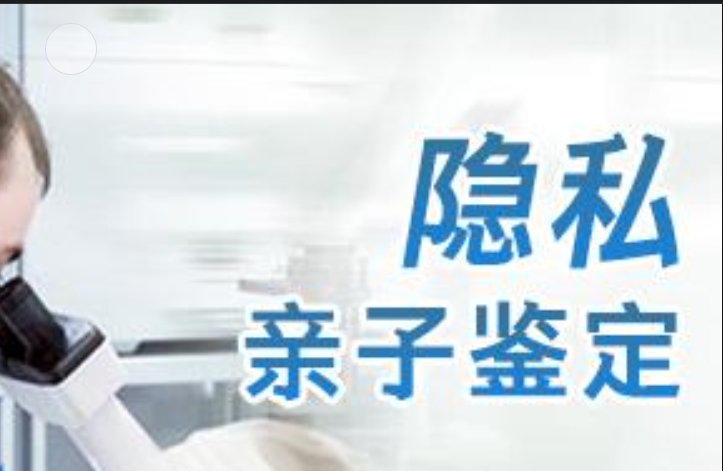 隐私
亲子鉴定